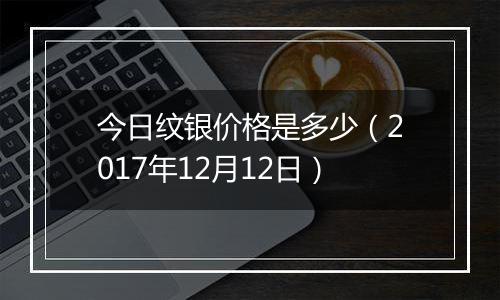 今日纹银价格是多少（2017年12月12日）